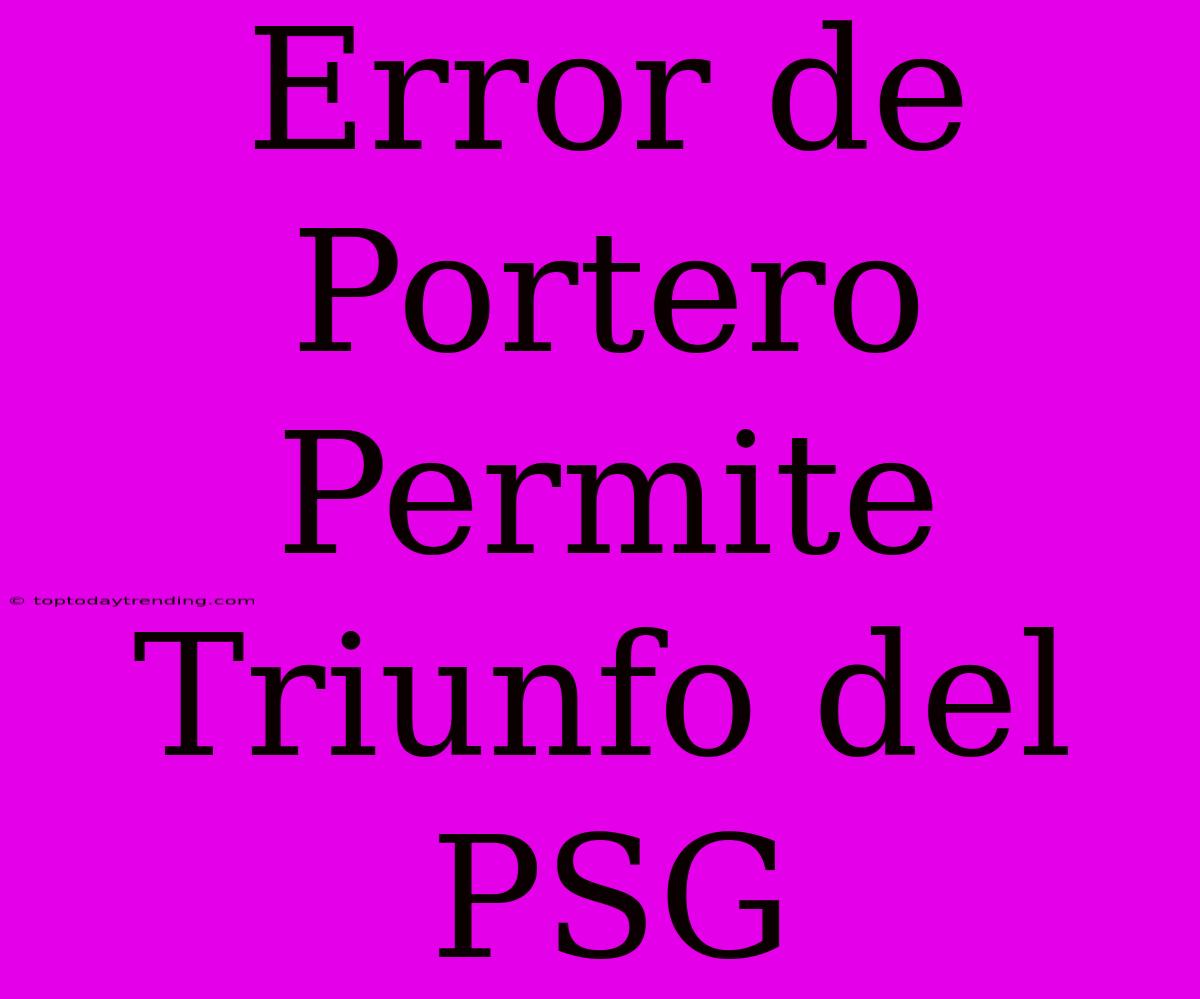 Error de Portero Permite Triunfo del PSG

© toptodaytrending.com